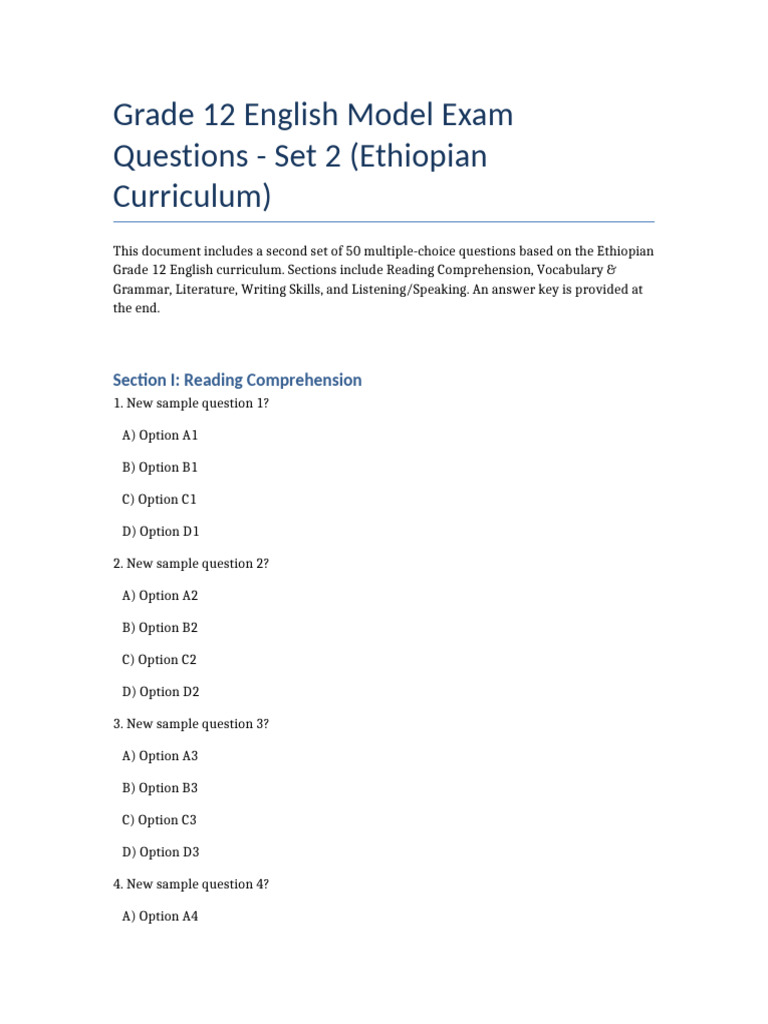 Grade 12 English Model Exam Questions - Set 2 (Ethiopian Curriculum)

This document includes a second set of 50 multiple-choice questions based on the Ethiopian Grade 12 English curriculum. Sections include Reading Comprehension, Vocabulary & Grammar, Literature, Writing Skills, and Listening/Speaking. An answer key is provided at the end.

Section I: Reading Comprehension

1. New sample question 1?

A) Option A1

B) Option B1

C) Option C1

D) Option D1

2. New sample question 2?

A) Option A2

B) Option B2

C) Option C2

D) Option D2

3. New sample question 3?

A) Option A3

B) Option B3

C) Option C3

D) Option D3

4. New sample question 4?

A) Option A4